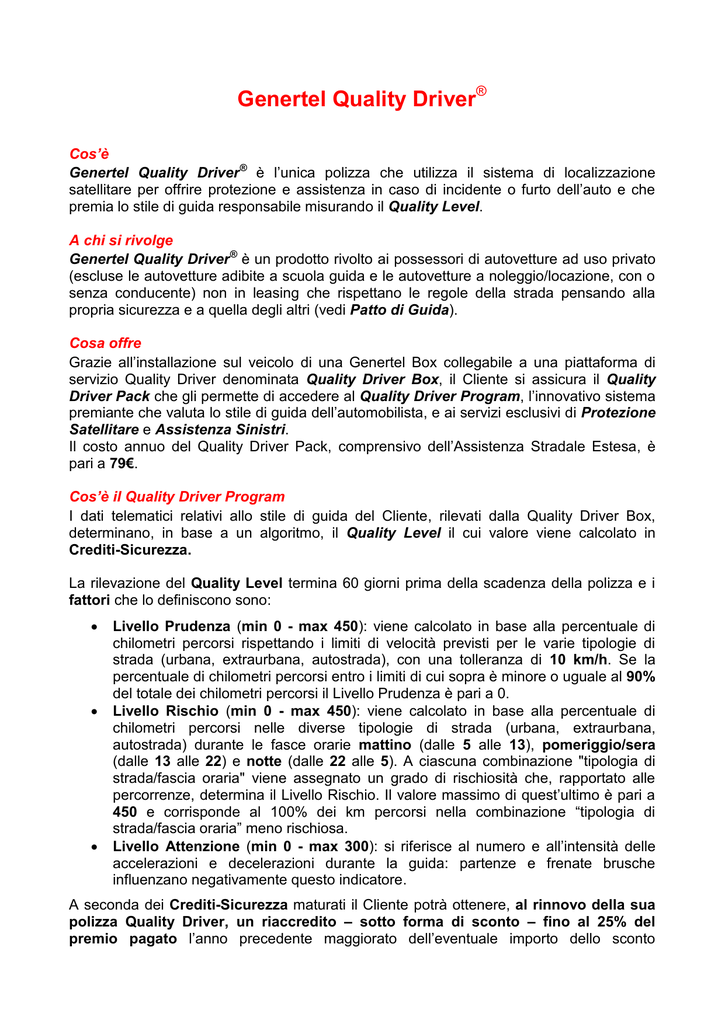 Genertel Quality Driver®

Cos'è
Genertel Quality Driver® è l'unica polizza che utilizza il sistema di localizzazione satellitare per offrire protezione e assistenza in caso di incidente o furto dell'auto e che premia lo stile di guida responsabile misurando il Quality Level.

A chi si rivolge
Genertel Quality Driver® è un prodotto rivolto ai possessori di autovetture ad uso privato (escluse le autovetture adibite a scuola guida e le autovetture a noleggio/locazione, con o senza conducente) non in leasing che rispettano le regole della strada pensando alla propria sicurezza e a quella degli altri (vedi Patto di Guida).

Cosa offre
Grazie all'installazione sul veicolo di una Genertel Box collegabile a una piattaforma di servizio Quality Driver denominata Quality Driver Box, il Cliente si assicura il Quality Driver Pack che gli permette di accedere al Quality Driver Program, l'innovativo sistema premiante che valuta lo stile di guida dell'automobilista, e ai servizi esclusivi di Protezione Satellitare e Assistenza Sinistri.
Il costo annuo del Quality Driver Pack, comprensivo dell'Assistenza Stradale Estesa, è pari a 79€.

Cos'è il Quality Driver Program
I dati telematici relativi allo stile di guida del Cliente, rilevati dalla Quality Driver Box, determinano, in base a un algoritmo, il Quality Level il cui valore viene calcolato in Crediti-Sicurezza.

La rilevazione del Quality Level termina 60 giorni prima della scadenza della polizza e i fattori che lo definiscono sono:

• Livello Prudenza (min 0 - max 450): viene calcolato in base alla percentuale di chilometri percorsi rispettando i limiti di velocità previsti per le varie tipologie di strada (urbana, extraurbana, autostrada), con una tolleranza di 10 km/h. Se la percentuale di chilometri percorsi entro i limiti di cui sopra è minore o uguale al 90% del totale dei chilometri percorsi il Livello Prudenza è pari a 0.
• Livello Rischio (min 0 - max 450): viene calcolato in base alla percentuale di chilometri percorsi nelle diverse tipologie di strada (urbana, extraurbana, autostrada) durante le fasce orarie mattino (dalle 5 alle 13), pomeriggio/sera (dalle 13 alle 22) e notte (dalle 22 alle 5). A ciascuna combinazione "tipologia di strada/fascia oraria" viene assegnato un grado di rischiosità che, rapportato alle percorrenze, determina il Livello Rischio. Il valore massimo di quest'ultimo è pari a 450 e corrisponde al 100% dei km percorsi nella combinazione "tipologia di strada/fascia oraria" meno rischiosa.
• Livello Attenzione (min 0 - max 300): si riferisce al numero e all'intensità delle accelerazioni e decelerazioni durante la guida: partenze e frenate brusche influenzano negativamente questo indicatore.

A seconda dei Crediti-Sicurezza maturati il Cliente potrà ottenere, al rinnovo della sua polizza Quality Driver, un riaccredito – sotto forma di sconto – fino al 25% del premio pagato l'anno precedente maggiorato dell'eventuale importo dello sconto